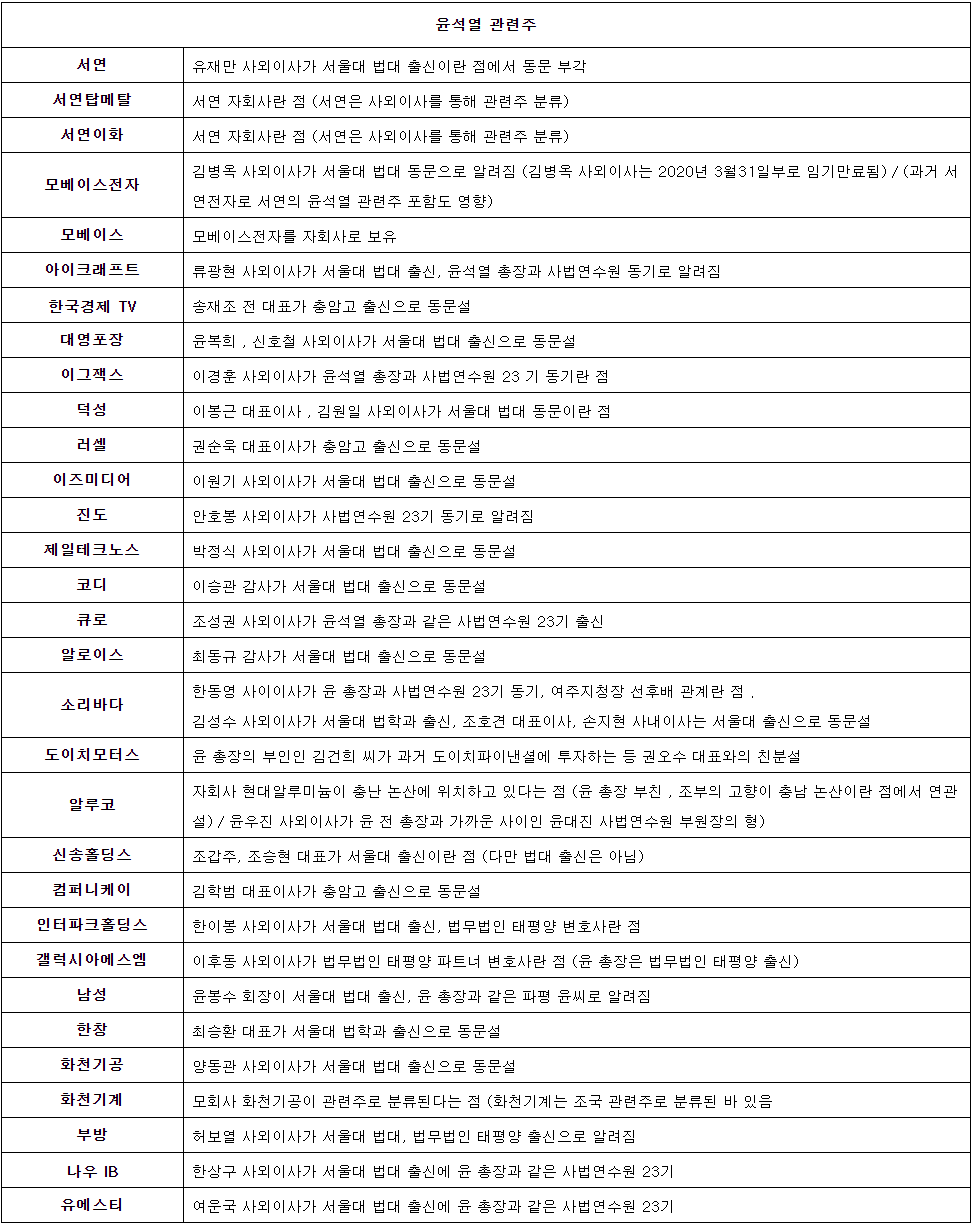 | 윤석열 관련주 | |
|---|---|
| 서연 | 유재만 사외이사가 서울대 법대 출신이란 점에서 동문 부각 |
| 서연탑메탈 | 서연 자회사란 점 (서연은 사외이사를 통해 관련주 분류) |
| 서연이화 | 서연 자회사란 점 (서연은 사외이사를 통해 관련주 분류) |
| 모베이스전자 | 김병옥 사외이사가 서울대 법대 동문으로 알려짐 (김병옥 사외이사는 2020년 3월31일부로 임기만료됨) / (과거 서연전자로 서연의 윤석열 관련주 포함도 영향) |
| 모베이스 | 모베이스전자를 자회사로 보유 |
| 아이크래프트 | 류광현 사외이사가 서울대 법대 출신, 윤석열 총장과 사법연수원 동기로 알려짐 |
| 한국경제 TV | 송재조 전 대표가 충암고 출신으로 동문설 |
| 대영포장 | 윤복희 , 신호철 사외이사가 서울대 법대 출신으로 동문설 |
| 이그잭스 | 이경훈 사외이사가 윤석열 총장과 사법연수원 23 기 동기란 점 |
| 덕성 | 이봉근 대표이사 , 김원일 사외이사가 서울대 법대 동문이란 점 |
| 러셀 | 권순욱 대표이사가 충암고 출신으로 동문설 |
| 이즈미디어 | 이원기 사외이사가 서울대 법대 출신으로 동문설 |
| 진도 | 안호봉 사외이사가 사법연수원 23기 동기로 알려짐 |
| 제일테크노스 | 박정식 사외이사가 서울대 법대 출신으로 동문설 |
| 코디 | 이승관 감사가 서울대 법대 출신으로 동문설 |
| 큐로 | 조성권 사외이사가 윤석열 총장과 같은 사법연수원 23기 출신 |
| 알로이스 | 최동규 감사가 서울대 법대 출신으로 동문설 |
| 소리바다 | 한동영 사이이사가 윤 총장과 사법연수원 23기 동기, 여주지청장 선후배 관계란 점 . 김성수 사외이사가 서울대 법학과 출신, 조호견 대표이사, 손지현 사내이사는 서울대 출신으로 동문설 |
| 도이치모터스 | 윤 총장의 부인인 김건희 씨가 과거 도이치파이낸셜에 투자하는 등 권오수 대표와의 친분설 |
| 알루코 | 자회사 현대알루미늄이 충남 논산에 위치하고 있다는 점 (윤 총장 부친 , 조부의 고향이 충남 논산이란 점에서 연관설) / 윤우진 사외이사가 윤 전 총장과 가까운 사이인 윤대진 사법연수원 부원장의 형) |
| 신송홀딩스 | 조갑주, 조승현 대표가 서울대 출신이란 점 (다만 법대 출신은 아님) |
| 컴퍼니케이 | 김학범 대표이사가 충암고 출신으로 동문설 |
| 인터파크홀딩스 | 한이봉 사외이사가 서울대 법대 출신, 법무법인 태평양 변호사란 점 |
| 갤럭시아에스엠 | 이후동 사외이사가 법무법인 태평양 파트너 변호사란 점 (윤 총장은 법무법인 태평양 출신) |
| 남성 | 윤봉수 회장이 서울대 법대 출신, 윤 총장과 같은 파평 윤씨로 알려짐 |
| 한창 | 최승환 대표가 서울대 법학과 출신으로 동문설 |
| 화천기공 | 양동관 사외이사가 서울대 법대 출신으로 동문설 |
| 화천기계 | 모회사 화천기공이 관련주로 분류된다는 점 (화천기계는 조국 관련주로 분류된 바 있음 |
| 부방 | 허보열 사외이사가 서울대 법대, 법무법인 태평양 출신으로 알려짐 |
| 나우 IB | 한상구 사외이사가 서울대 법대 출신에 윤 총장과 같은 사법연수원 23기 |
| 유에스티 | 여운국 사외이사가 서울대 법대 출신에 윤 총장과 같은 사법연수원 23기 |